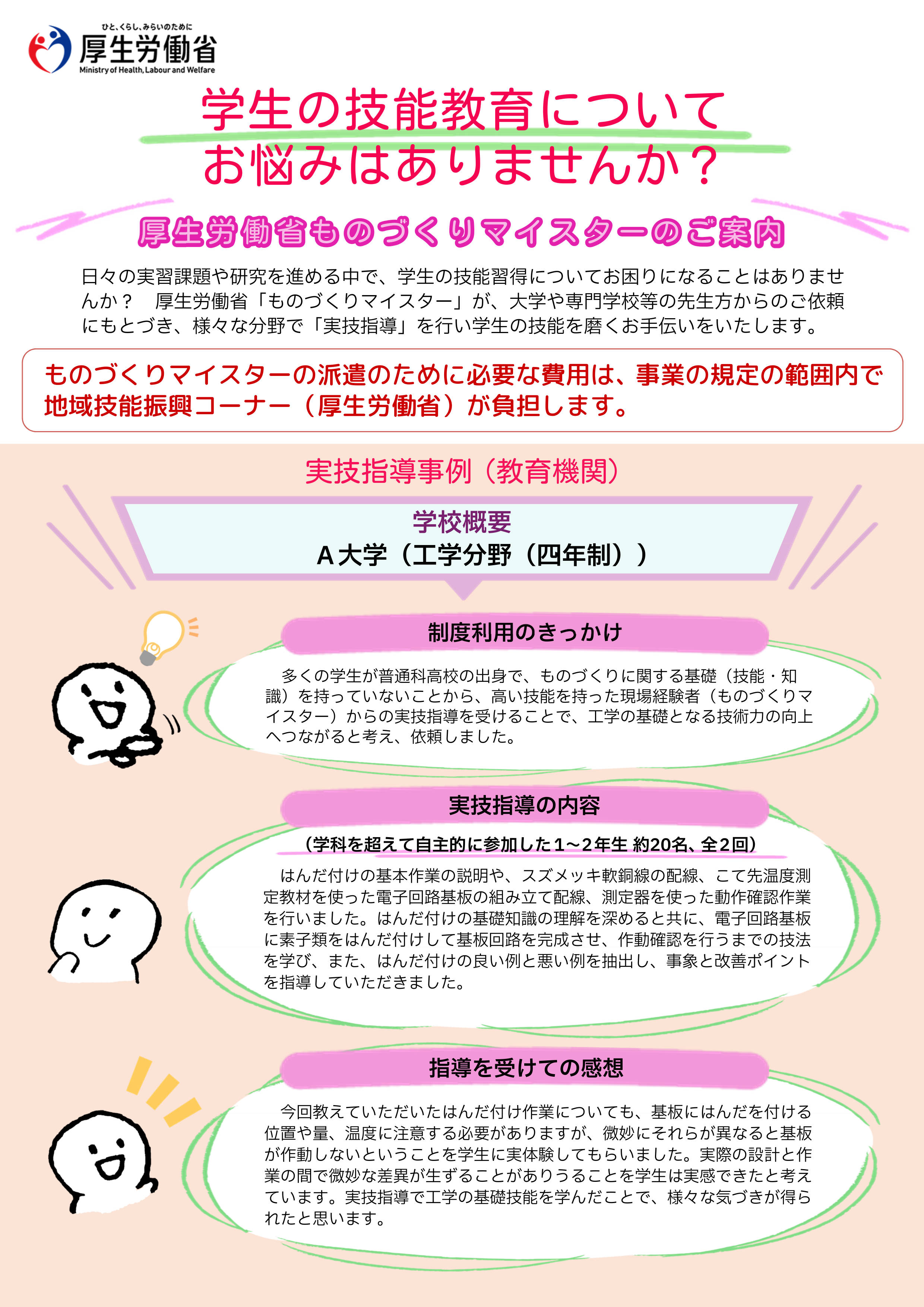 ひと、くらし、みらいのために
厚生労働省
Ministry of Health, Labour and Welfare

学生の技能教育について
お悩みはありませんか？

厚生労働省ものづくりマイスターのご案内

日々の実習課題や研究を進める中で、学生の技能習得についてお困りになることはありませんか？ 厚生労働省「ものづくりマイスター」が、大学や専門学校等の先生方からのご依頼にもとづき、様々な分野で「実技指導」を行い学生の技能を磨くお手伝いをいたします。

ものづくりマイスターの派遣のために必要な費用は、事業の規定の範囲内で地域技能振興コーナー（厚生労働省）が負担します。

実技指導事例（教育機関）

学校概要
A大学（工学分野（四年制））

制度利用のきっかけ

多くの学生が普通科高校の出身で、ものづくりに関する基礎（技能・知識）を持っていないことから、高い技能を持った現場経験者（ものづくりマイスター）からの実技指導を受けることで、工学の基礎となる技術力の向上へつながると考え、依頼しました。

実技指導の内容

（学科を超えて自主的に参加した1～2年生 約20名、全2回）

はんだ付けの基本作業の説明や、スズメッキ軟銅線の配線、こて先温度測定教材を使った電子回路基板の組み立て配線、測定器を使った動作確認作業を行いました。はんだ付けの基礎知識の理解を深めると共に、電子回路基板に素子類をはんだ付けして基板回路を完成させ、作動確認を行うまでの技法を学び、また、はんだ付けの良い例と悪い例を抽出し、事象と改善ポイントを指導していただきました。

指導を受けての感想

今回教えていただいたはんだ付け作業についても、基板にはんだを付ける位置や量、温度に注意する必要がありますが、微妙にそれらが異なると基板が作動しないということを学生に実体験してもらいました。実際の設計と作業の間で微妙な差異が生ずることがありうることを学生は実感できたと考えています。実技指導で工学の基礎技能を学んだことで、様々な気づきが得られたと思います。